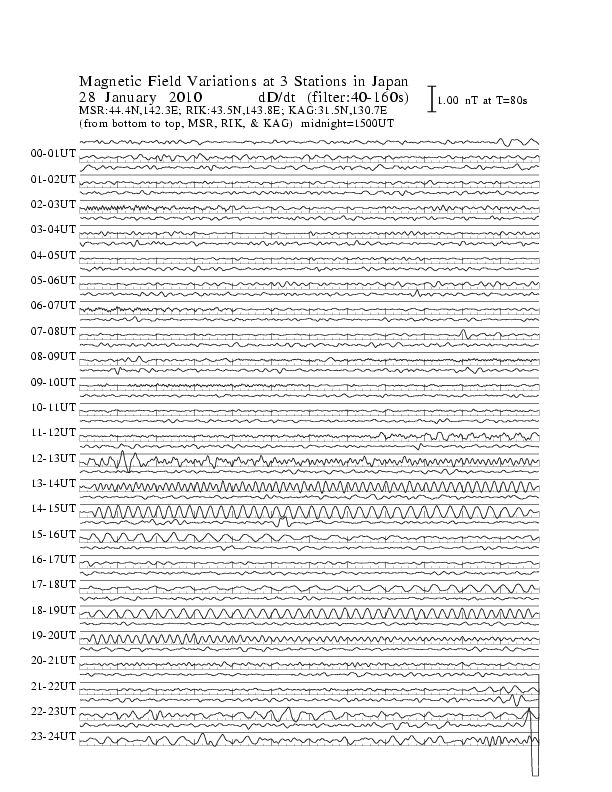 Magnetic Field Variations at 3 Stations in Japan
28 January 2010 dD/dt (filter:40-160s)
MSR:44.4N,142.3E; RIK:43.5N,143.8E; KAG:31.5N,130.7E
(from bottom to top, MSR, RIK, & KAG) midnight=1500UT

1.00 nT at T=80s

00-01UT
01-02UT
02-03UT
03-04UT
04-05UT
05-06UT
06-07UT
07-08UT
08-09UT
09-10UT
10-11UT
11-12UT
12-13UT
13-14UT
14-15UT
15-16UT
16-17UT
17-18UT
18-19UT
19-20UT
20-21UT
21-22UT
22-23UT
23-24UT